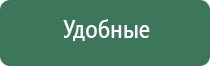 Удобные